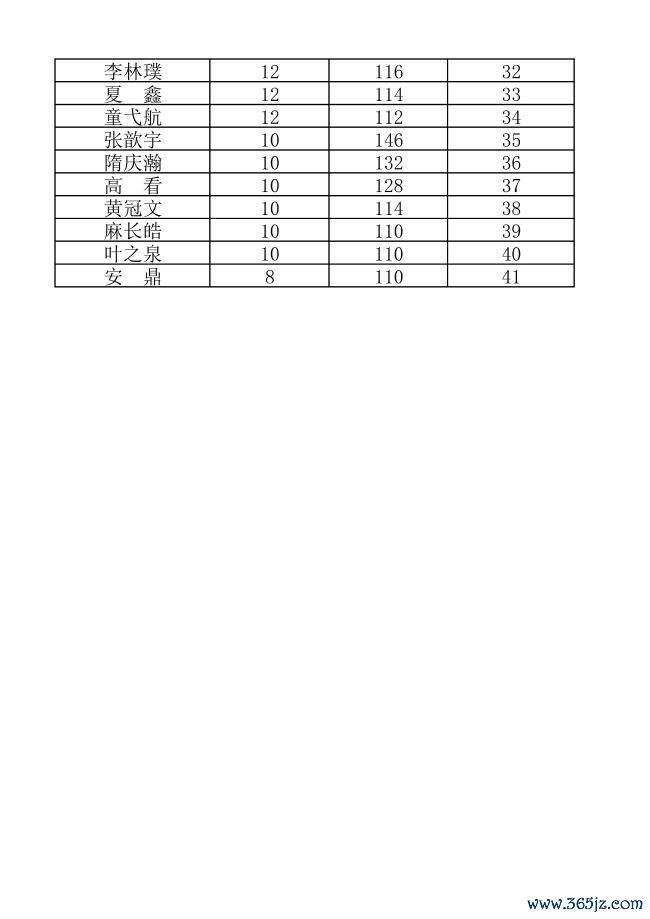 | 李林璞 | 12 | 116 | 32 |
|---|---|---|---|
| 夏　鑫 | 12 | 114 | 33 |
| 童弋航 | 12 | 112 | 34 |
| 张歆宇 | 10 | 146 | 35 |
| 隋庆瀚 | 10 | 132 | 36 |
| 高　看 | 10 | 128 | 37 |
| 黄冠文 | 10 | 114 | 38 |
| 麻长皓 | 10 | 110 | 39 |
| 叶之泉 | 10 | 110 | 40 |
| 安　鼎 | 8 | 110 | 41 |

www.365jz.com